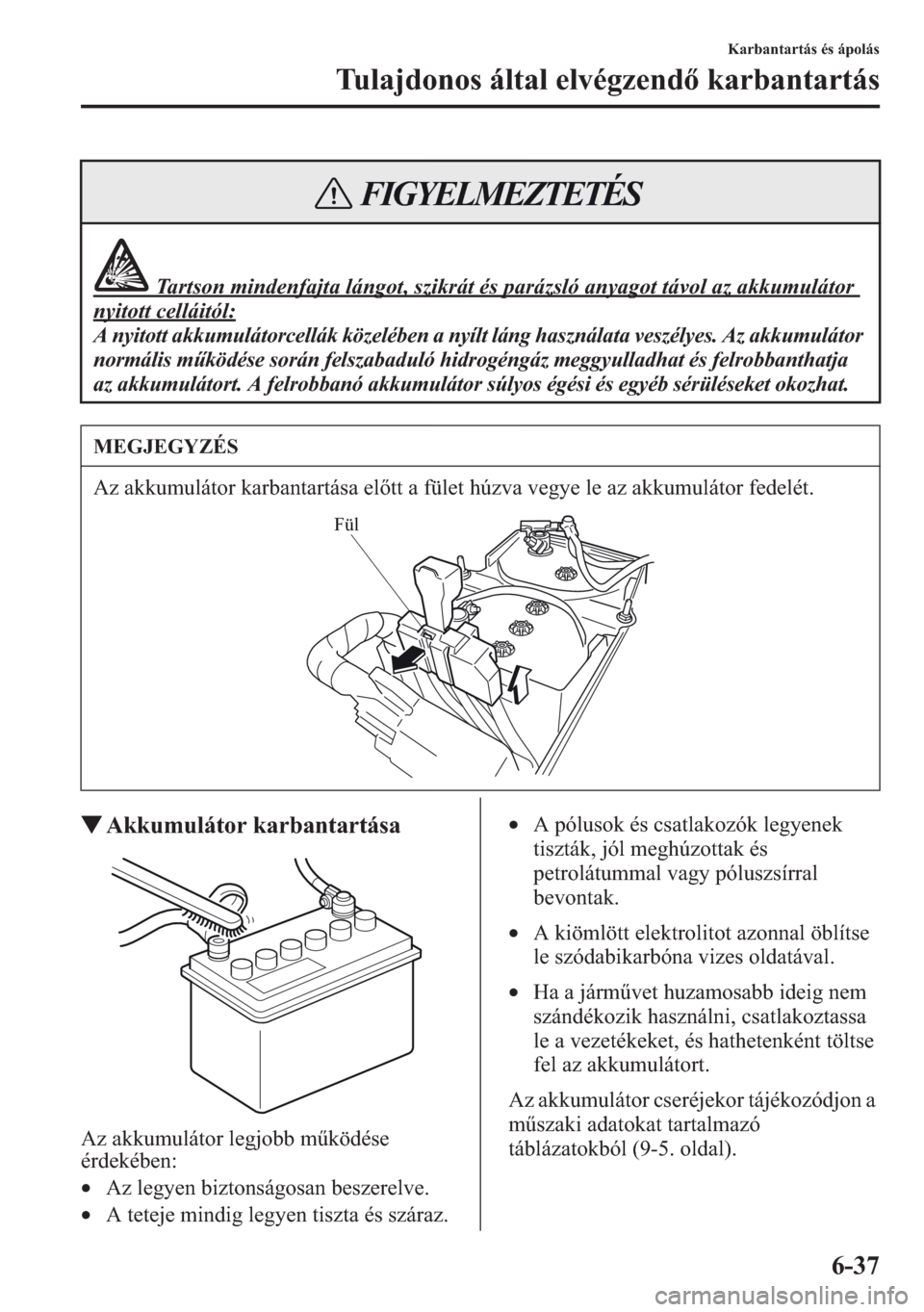 Karbantartás és ápolás

Tulajdonos által elvégzendő karbantartás

FIGYELMEZTETÉS

Tartson mindenfajta lángot, szikrát és parázsló anyagot távol az akkumulátor nyitott celláitól:
A nyitott akkumulátorcellák közelében a nyílt láng használata veszélyes. Az akkumulátor normális működése során felszabaduló hidrogéngáz meggyulladhat és felrobbanthatja az akkumulátort. A felrobbanó akkumulátor súlyos égési és egyéb sérüléseket okozhat.

MEGJEGYZÉS

Az akkumulátor karbantartása előtt a fület húzva vegye le az akkumulátor fedelét.

Fül

▼Akkumulátor karbantartása

Az akkumulátor legjobb működése érdekében:

• Az legyen biztonságosan beszerelve.
• A teteje mindig legyen tiszta és száraz.
• A pólusok és csatlakozók legyenek tiszták, jól meghúzottak és petrolátummal vagy póluszsírral bevontak.
• A kiömlött elektrolitot azonnal öblítse le szódabikarbóna vizes oldatával.
• Ha a járművet huzamosabb ideig nem szándékozik használni, csatlakoztassa le a vezetékeket, és hathetenként töltse fel az akkumulátort.

Az akkumulátor cseréjekor tájékozódjon a műszaki adatokat tartalmazó táblázatokból (9-5. oldal).

6-37

carmanualsonline.info